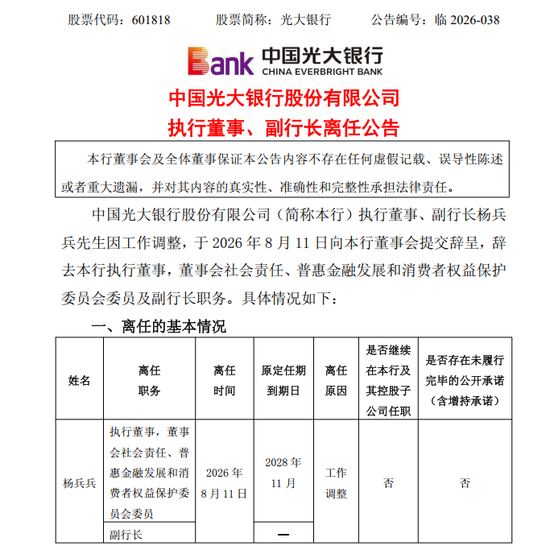 股票代码：601818　　股票简称：光大银行　　公告编号：临 2026-038

Bank 中国光大银行
CHINA EVERBRIGHT BANK

中国光大银行股份有限公司
执行董事、副行长离任公告

本行董事会及全体董事保证本公告内容不存在任何虚假记载、误导性陈述或者重大遗漏，并对其内容的真实性、准确性和完整性承担法律责任。

中国光大银行股份有限公司（简称本行）执行董事、副行长杨兵兵先生因工作调整，于 2026 年 8 月 11 日向本行董事会提交辞呈，辞去本行执行董事，董事会社会责任、普惠金融发展和消费者权益保护委员会委员及副行长职务。具体情况如下：

一、离任的基本情况

| 姓名 | 离任职务 | 离任时间 | 原定任期到期日 | 离任原因 | 是否继续在本行及其控股子公司任职 | 是否存在未履行完毕的公开承诺（含增持承诺） |
|---|---|---|---|---|---|---|
| 杨兵兵 | 执行董事，董事会社会责任、普惠金融发展和消费者权益保护委员会委员 | 2026 年 8 月 11 日 | 2028 年 11 月 | 工作调整 | 否 | 否 |
| | 副行长 | | — | | | |